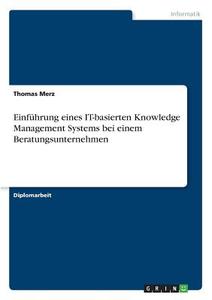 Informatik

Thomas Merz

Einführung eines IT-basierten Knowledge Management Systems bei einem Beratungsunternehmen

Diplomarbeit

GRIN